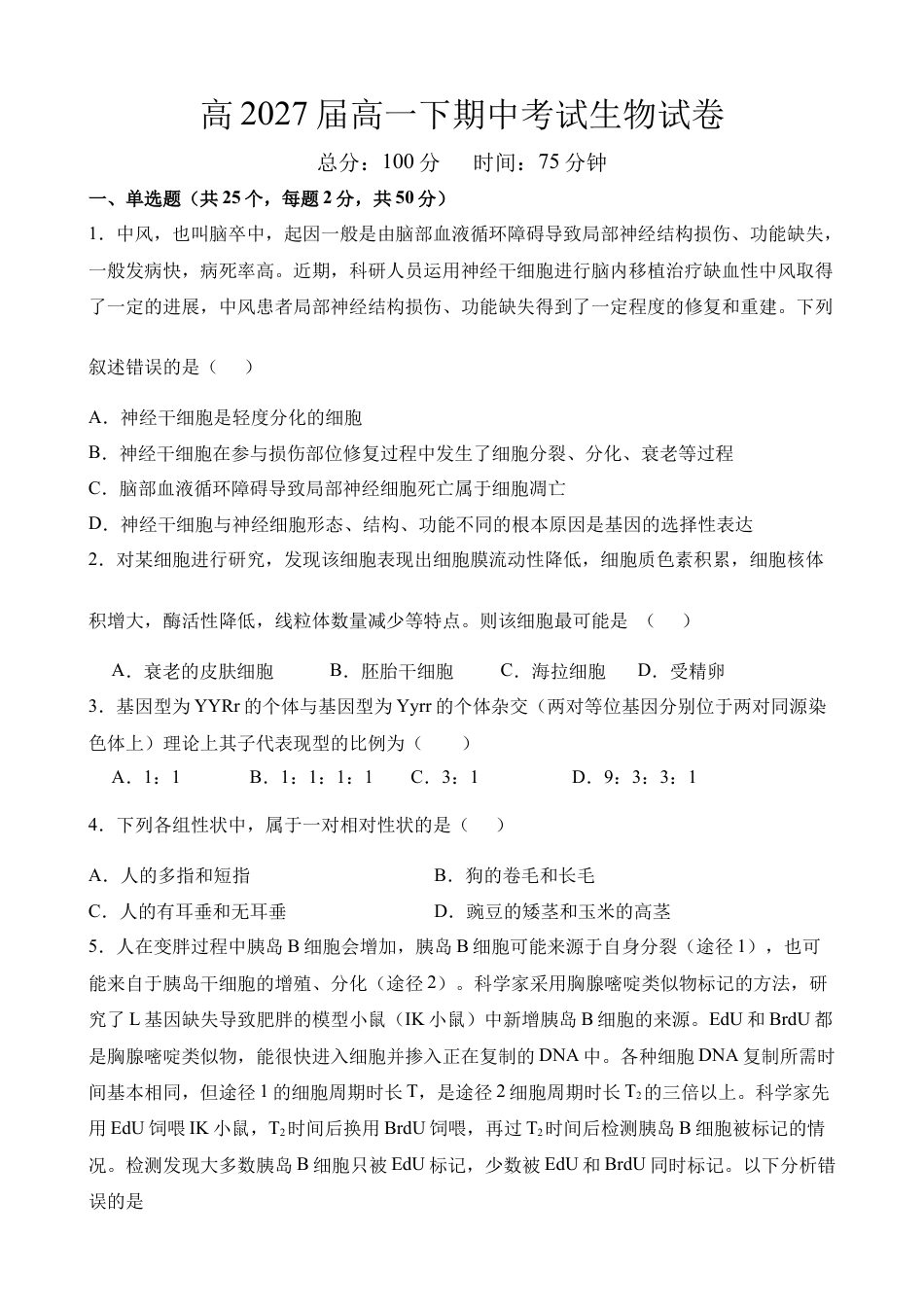 高 2027 届高一下期中考试生物试卷

总分：100 分　　时间：75 分钟

一、单选题（共 25 个，每题 2 分，共 50 分）

1．中风，也叫脑卒中，起因一般是由脑部血液循环障碍导致局部神经结构损伤、功能缺失，一般发病快，病死率高。近期，科研人员运用神经干细胞进行脑内移植治疗缺血性中风取得了一定的进展，中风患者局部神经结构损伤、功能缺失得到了一定程度的修复和重建。下列叙述错误的是（　　）

A．神经干细胞是轻度分化的细胞

B．神经干细胞在参与损伤部位修复过程中发生了细胞分裂、分化、衰老等过程

C．脑部血液循环障碍导致局部神经细胞死亡属于细胞凋亡

D．神经干细胞与神经细胞形态、结构、功能不同的根本原因是基因的选择性表达

2．对某细胞进行研究，发现该细胞表现出细胞膜流动性降低，细胞质色素积累，细胞核体积增大，酶活性降低，线粒体数量减少等特点。则该细胞最可能是　（　　）

A．衰老的皮肤细胞　　B．胚胎干细胞　　C．海拉细胞　　D．受精卵

3．基因型为 YYRr 的个体与基因型为 Yyrr 的个体杂交（两对等位基因分别位于两对同源染色体上）理论上其子代表现型的比例为（　　）

A．1：1　　B．1：1：1：1　　C．3：1　　D．9：3：3：1

4．下列各组性状中，属于一对相对性状的是（　　）

A．人的多指和短指　　B．狗的卷毛和长毛

C．人的有耳垂和无耳垂　　D．豌豆的矮茎和玉米的高茎

5．人在变胖过程中胰岛 B 细胞会增加，胰岛 B 细胞可能来源于自身分裂（途径 1），也可能来自于胰岛干细胞的增殖、分化（途径 2）。科学家采用胸腺嘧啶类似物标记的方法，研究了 L 基因缺失导致肥胖的模型小鼠（IK 小鼠）中新增胰岛 B 细胞的来源。EdU 和 BrdU 都是胸腺嘧啶类似物，能很快进入细胞并掺入正在复制的 DNA 中。各种细胞 DNA 复制所需时间基本相同，但途径 1 的细胞周期时长 T，是途径 2 细胞周期时长 $T_2$ 的三倍以上。科学家先用 EdU 饲喂 IK 小鼠，$T_2$ 时间后换用 BrdU 饲喂，再过 $T_2$ 时间后检测胰岛 B 细胞被标记的情况。检测发现大多数胰岛 B 细胞只被 EdU 标记，少数被 EdU 和 BrdU 同时标记。以下分析错误的是